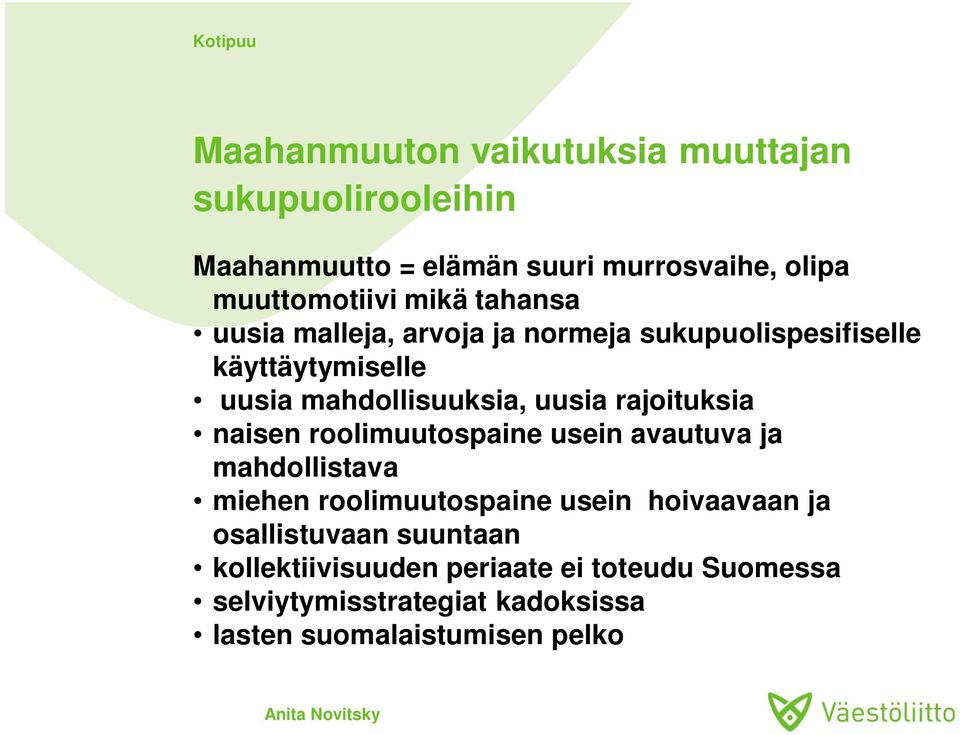 Kotipuu

Maahanmuuton vaikutuksia muuttajan sukupuolirooleihin

Maahanmuutto = elämän suuri murrosvaihe, olipa muuttomotiivi mikä tahansa
• uusia malleja, arvoja ja normeja sukupuolispesifiselle käyttäytymiselle
• uusia mahdollisuuksia, uusia rajoituksia
• naisen roolimuutospaine usein avautuva ja mahdollistava
• miehen roolimuutospaine usein hoivaavaan ja osallistuvaan suuntaan
• kollektiivisuuden periaate ei toteudu Suomessa
• selviytymisstrategiat kadoksissa
• lasten suomalaistumisen pelko

Anita Novitsky

Väestöliitto